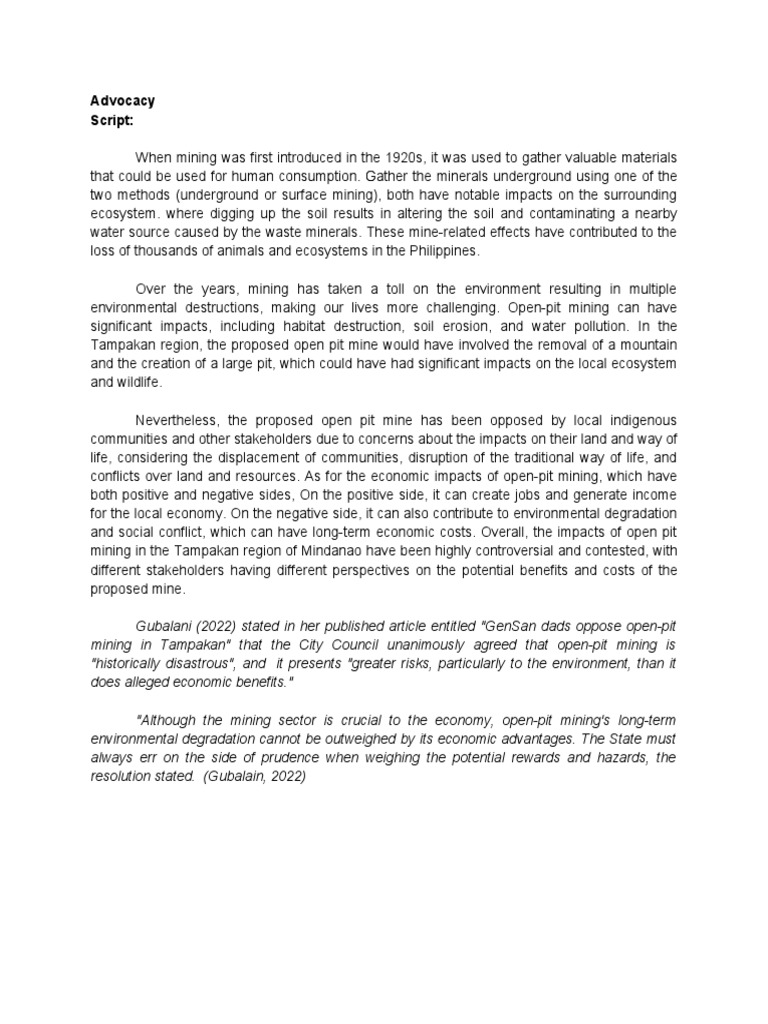 Advocacy
Script:

When mining was first introduced in the 1920s, it was used to gather valuable materials that could be used for human consumption. Gather the minerals underground using one of the two methods (underground or surface mining), both have notable impacts on the surrounding ecosystem. where digging up the soil results in altering the soil and contaminating a nearby water source caused by the waste minerals. These mine-related effects have contributed to the loss of thousands of animals and ecosystems in the Philippines.

Over the years, mining has taken a toll on the environment resulting in multiple environmental destructions, making our lives more challenging. Open-pit mining can have significant impacts, including habitat destruction, soil erosion, and water pollution. In the Tampakan region, the proposed open pit mine would have involved the removal of a mountain and the creation of a large pit, which could have had significant impacts on the local ecosystem and wildlife.

Nevertheless, the proposed open pit mine has been opposed by local indigenous communities and other stakeholders due to concerns about the impacts on their land and way of life, considering the displacement of communities, disruption of the traditional way of life, and conflicts over land and resources. As for the economic impacts of open-pit mining, which have both positive and negative sides, On the positive side, it can create jobs and generate income for the local economy. On the negative side, it can also contribute to environmental degradation and social conflict, which can have long-term economic costs. Overall, the impacts of open pit mining in the Tampakan region of Mindanao have been highly controversial and contested, with different stakeholders having different perspectives on the potential benefits and costs of the proposed mine.

Gubalani (2022) stated in her published article entitled "GenSan dads oppose open-pit mining in Tampakan" that the City Council unanimously agreed that open-pit mining is "historically disastrous", and it presents "greater risks, particularly to the environment, than it does alleged economic benefits."

"Although the mining sector is crucial to the economy, open-pit mining's long-term environmental degradation cannot be outweighed by its economic advantages. The State must always err on the side of prudence when weighing the potential rewards and hazards, the resolution stated. (Gubalain, 2022)